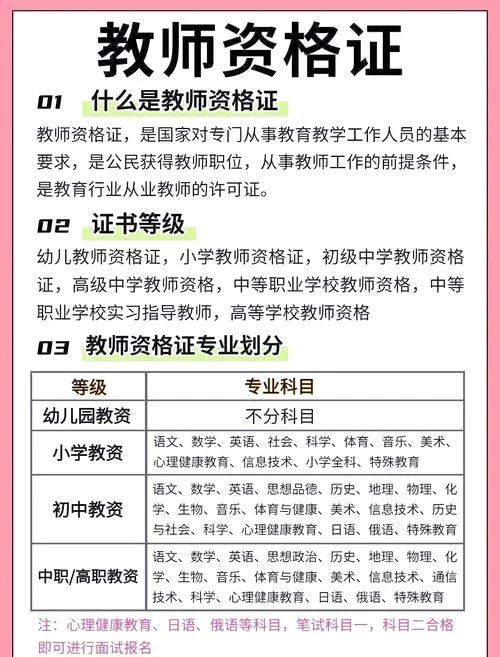 教师资格证

01 什么是教师资格证

教师资格证，是国家对专门从事教育教学工作人员的基本要求，是公民获得教师职位，从事教师工作的前提条件，是教育行业从业教师的许可证。

02 证书等级

幼儿教师资格证，小学教师资格证，初级中学教师资格证，高级中学教师资格，中等职业学校教师资格，中等职业学校实习指导教师，高等学校教师资格

03 教师资格证专业划分

| 等级 | 专业科目 |
|---|---|
| 幼儿园教资 | 不分科目 |
| 小学教资 | 语文、数学、英语、社会、科学、体育、音乐、美术、心理健康教育、信息技术、小学全科、特殊教育 |
| 初中教资 | 语文、数学、英语、思想品德、历史、地理、物理、化学、生物、音乐、体育与健康、美术、信息技术、历史与社会、科学、心理健康教育、日语、俄语、特殊教育 |
| 中职/高职教资 | 语文、数学、英语、思想政治、历史、地理、物理、化学、生物、音乐、体育与健康、美术、信息技术、通信技术、科学、心理健康教育、日语、俄语、特殊教育 |

注：心理健康教育、日语、俄语等科目，笔试科目一，科目二合格即可进行面试报名